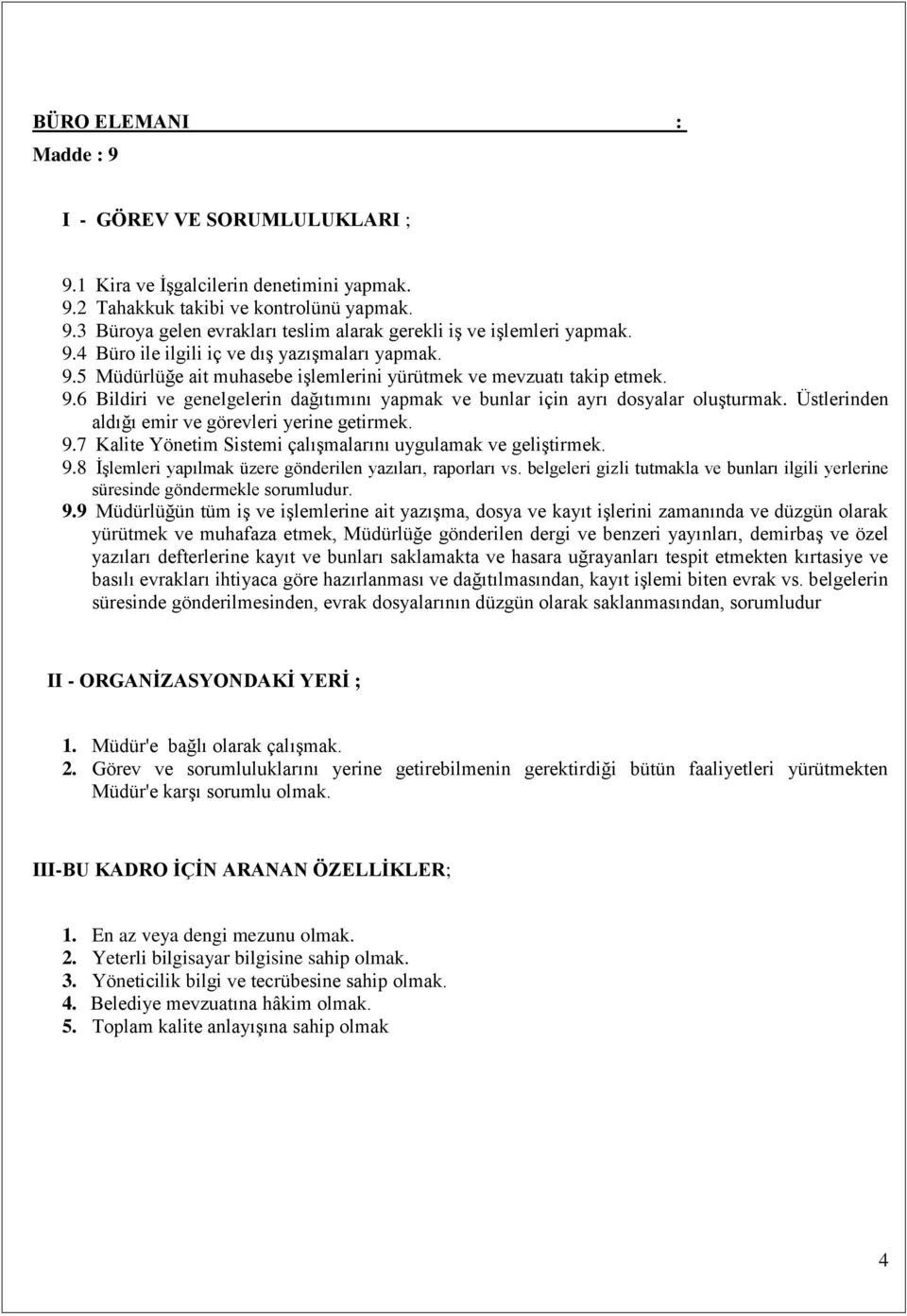 BÜRO ELEMANI :
Madde : 9

I - GÖREV VE SORUMLULUKLARI ;

9.1 Kira ve İşgalcilerin denetimini yapmak.
9.2 Tahakkuk takibi ve kontrolünü yapmak.
9.3 Büroya gelen evrakları teslim alarak gerekli iş ve işlemleri yapmak.
9.4 Büro ile ilgili iç ve dış yazışmaları yapmak.
9.5 Müdürlüğe ait muhasebe işlemlerini yürütmek ve mevzuatı takip etmek.
9.6 Bildiri ve genelgelerin dağıtımını yapmak ve bunlar için ayrı dosyalar oluşturmak. Üstlerinden aldığı emir ve görevleri yerine getirmek.
9.7 Kalite Yönetim Sistemi çalışmalarını uygulamak ve geliştirmek.
9.8 İşlemleri yapılmak üzere gönderilen yazıları, raporları vs. belgeleri gizli tutmakla ve bunları ilgili yerlerine süresinde göndermekle sorumludur.
9.9 Müdürlüğün tüm iş ve işlemlerine ait yazışma, dosya ve kayıt işlerini zamanında ve düzgün olarak yürütmek ve muhafaza etmek, Müdürlüğe gönderilen dergi ve benzeri yayınları, demirbaş ve özel yazıları defterlerine kayıt ve bunları saklamakta ve hasara uğrayanları tespit etmekten kırtasiye ve basılı evrakları ihtiyaca göre hazırlanması ve dağıtılmasından, kayıt işlemi biten evrak vs. belgelerin süresinde gönderilmesinden, evrak dosyalarının düzgün olarak saklanmasından, sorumludur

II - ORGANİZASYONDAKİ YERİ ;

1. Müdür'e bağlı olarak çalışmak.
2. Görev ve sorumluluklarını yerine getirebilmenin gerektirdiği bütün faaliyetleri yürütmekten Müdür'e karşı sorumlu olmak.

III-BU KADRO İÇİN ARANAN ÖZELLİKLER;

1. En az veya dengi mezunu olmak.
2. Yeterli bilgisayar bilgisine sahip olmak.
3. Yöneticilik bilgi ve tecrübesine sahip olmak.
4. Belediye mevzuatına hâkim olmak.
5. Toplam kalite anlayışına sahip olmak

4